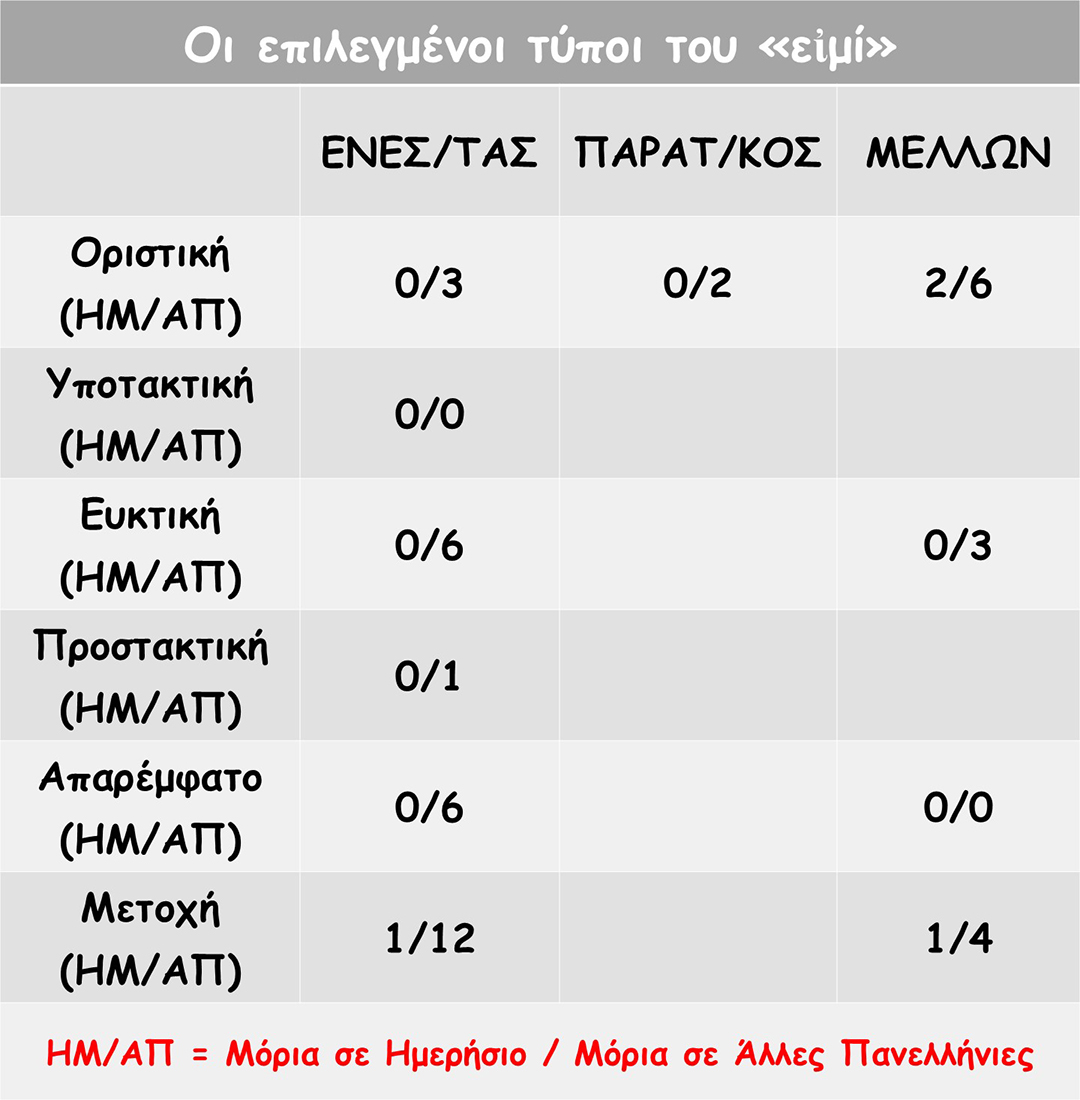 Οι επιλεγμένοι τύποι του «εἰμί»

| | ΕΝΕΣ/ΤΑΣ | ΠΑΡΑΤ/ΚΟΣ | ΜΕΛΛΩΝ |
|---|---|---|---|
| Οριστική (ΗΜ/ΑΠ) | 0/3 | 0/2 | 2/6 |
| Υποτακτική (ΗΜ/ΑΠ) | 0/0 | | |
| Ευκτική (ΗΜ/ΑΠ) | 0/6 | | 0/3 |
| Προστακτική (ΗΜ/ΑΠ) | 0/1 | | |
| Απαρέμφατο (ΗΜ/ΑΠ) | 0/6 | | 0/0 |
| Μετοχή (ΗΜ/ΑΠ) | 1/12 | | 1/4 |

ΗΜ/ΑΠ = Μόρια σε Ημερήσιο / Μόρια σε Άλλες Πανελλήνιες